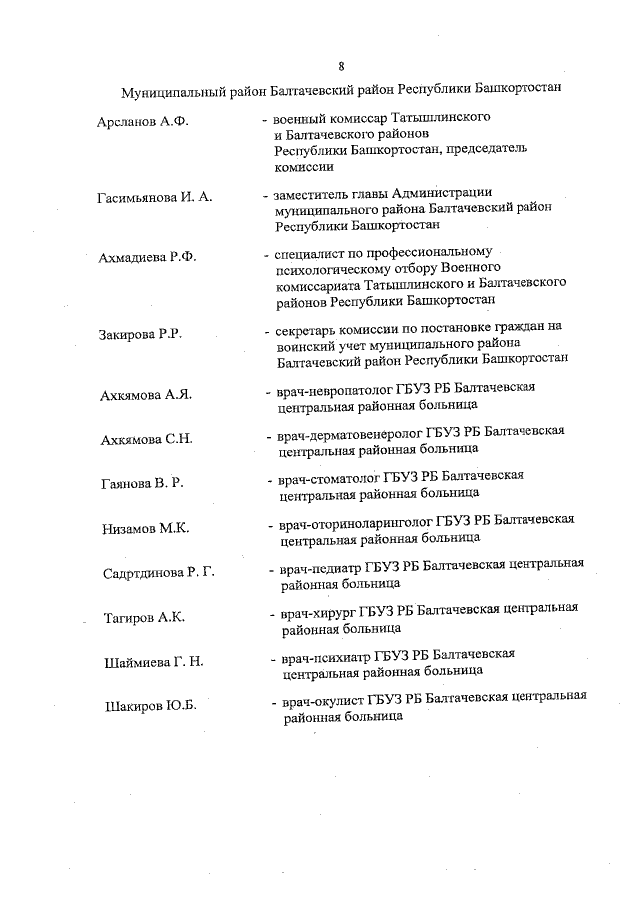 8

Муниципальный район Балтачевский район Республики Башкортостан

Арсланов А.Ф. - военный комиссар Татышлинского и Балтачевского районов Республики Башкортостан, председатель комиссии

Гасимьянова И. А. - заместитель главы Администрации муниципального района Балтачевский район Республики Башкортостан

Ахмадиева Р.Ф. - специалист по профессиональному психологическому отбору Военного комиссариата Татышлинского и Балтачевского районов Республики Башкортостан

Закирова Р.Р. - секретарь комиссии по постановке граждан на воинский учет муниципального района Балтачевский район Республики Башкортостан

Ахкямова А.Я. - врач-невропатолог ГБУЗ РБ Балтачевская центральная районная больница

Ахкямова С.Н. - врач-дерматовенеролог ГБУЗ РБ Балтачевская центральная районная больница

Гаянова В. Р. - врач-стоматолог ГБУЗ РБ Балтачевская центральная районная больница

Низамов М.К. - врач-оториноларинголог ГБУЗ РБ Балтачевская центральная районная больница

Садртдинова Р. Г. - врач-педиатр ГБУЗ РБ Балтачевская центральная районная больница

Тагиров А.К. - врач-хирург ГБУЗ РБ Балтачевская центральная районная больница

Шаймиева Г. Н. - врач-психиатр ГБУЗ РБ Балтачевская центральная районная больница

Шакиров Ю.Б. - врач-окулист ГБУЗ РБ Балтачевская центральная районная больница